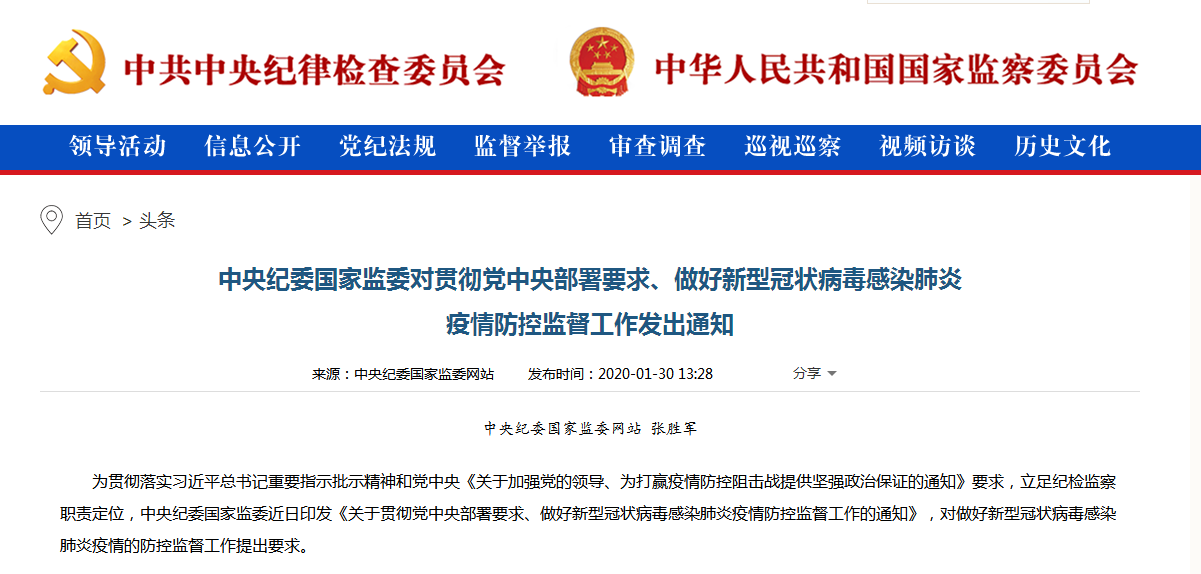 中共中央纪律检查委员会

中华人民共和国国家监察委员会

领导活动 信息公开 党纪法规 监督举报 审查调查 巡视巡察 视频访谈 历史文化

首页 > 头条

中央纪委国家监委对贯彻党中央部署要求、做好新型冠状病毒感染肺炎疫情防控监督工作发出通知

来源：中央纪委国家监委网站 发布时间：2020-01-30 13:28 分享

中央纪委国家监委网站 张胜军

为贯彻落实习近平总书记重要指示批示精神和党中央《关于加强党的领导、为打赢疫情防控阻击战提供坚强政治保证的通知》要求，立足纪检监察职责定位，中央纪委国家监委近日印发《关于贯彻党中央部署要求、做好新型冠状病毒感染肺炎疫情防控监督工作的通知》，对做好新型冠状病毒感染肺炎疫情的防控监督工作提出要求。